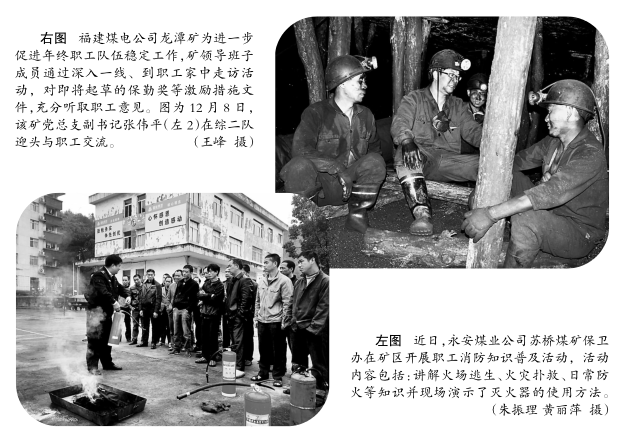 右图 福建煤电公司龙潭矿为进一步促进年终职工队伍稳定工作，矿领导班子成员通过深入一线、到职工家中走访活动，对即将起草的保勤奖等激励措施文件，充分听取职工意见。图为12月8日，该矿党总支副书记张伟平(左2)在综二队迎头与职工交流。 (王峰 摄)

左图 近日，永安煤业公司苏桥煤矿保卫办在矿区开展职工消防知识普及活动，活动内容包括：讲解火场逃生、火灾扑救、日常防火等知识并现场演示了灭火器的使用方法。 (朱振理 黄丽萍 摄)